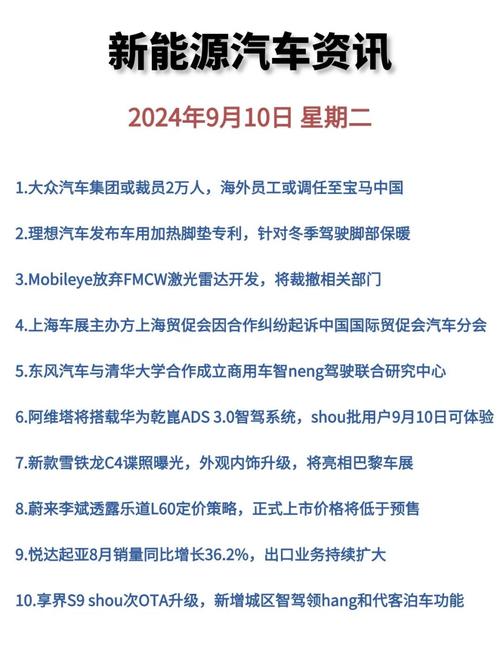 新能源汽车资讯

2024年9月10日 星期二

1.大众汽车集团或裁员2万人，海外员工或调任至宝马中国

2.理想汽车发布车用加热脚垫专利，针对冬季驾驶脚部保暖

3.Mobileye放弃FMCW激光雷达开发，将裁撤相关部门

4.上海车展主办方上海贸促会因合作纠纷起诉中国国际贸促会汽车分会

5.东风汽车与清华大学合作成立商用车智neng驾驶联合研究中心

6.阿维塔将搭载华为乾崑ADS 3.0智驾系统，shou批用户9月10日可体验

7.新款雪铁龙C4谍照曝光，外观内饰升级，将亮相巴黎车展

8.蔚来李斌透露乐道L60定价策略，正式上市价格将低于预售

9.悦达起亚8月销量同比增长36.2%，出口业务持续扩大

10.享界S9 shou次OTA升级，新增城区智驾领hang和代客泊车功能